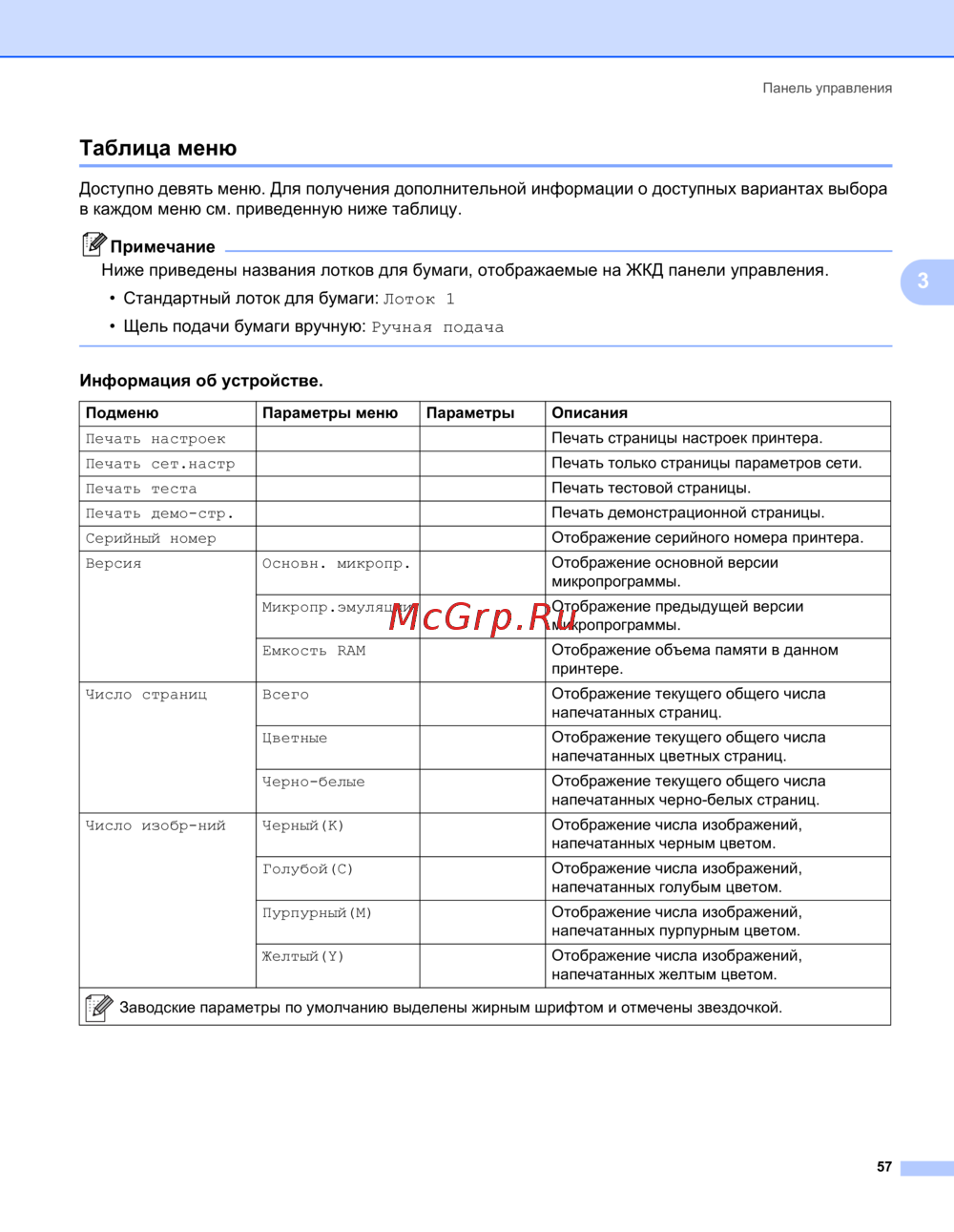 Панель управления

Таблица меню

Доступно девять меню. Для получения дополнительной информации о доступных вариантах выбора в каждом меню см. приведенную ниже таблицу.

Примечание

Ниже приведены названия лотков для бумаги, отображаемые на ЖКД панели управления.

• Стандартный лоток для бумаги: Лоток 1

• Щель подачи бумаги вручную: Ручная подача

3

Информация об устройстве.

| Подменю | Параметры меню | Параметры | Описания |
|---|---|---|---|
| Печать настроек | | | Печать страницы настроек принтера. |
| Печать сет.настр | | | Печать только страницы параметров сети. |
| Печать теста | | | Печать тестовой страницы. |
| Печать демо-стр. | | | Печать демонстрационной страницы. |
| Серийный номер | | | Отображение серийного номера принтера. |
| Версия | Основн. микропр. | | Отображение основной версии микропрограммы. |
| | Микропр.эмуляции | | Отображение предыдущей версии микропрограммы. |
| | Емкость RAM | | Отображение объема памяти в данном принтере. |
| Число страниц | Всего | | Отображение текущего общего числа напечатанных страниц. |
| | Цветные | | Отображение текущего общего числа напечатанных цветных страниц. |
| | Черно-белые | | Отображение текущего общего числа напечатанных черно-белых страниц. |
| Число изобр-ний | Черный(K) | | Отображение числа изображений, напечатанных черным цветом. |
| | Голубой(C) | | Отображение числа изображений, напечатанных голубым цветом. |
| | Пурпурный(M) | | Отображение числа изображений, напечатанных пурпурным цветом. |
| | Желтый(Y) | | Отображение числа изображений, напечатанных желтым цветом. |

Заводские параметры по умолчанию выделены жирным шрифтом и отмечены звездочкой.

McGrp.Ru

57